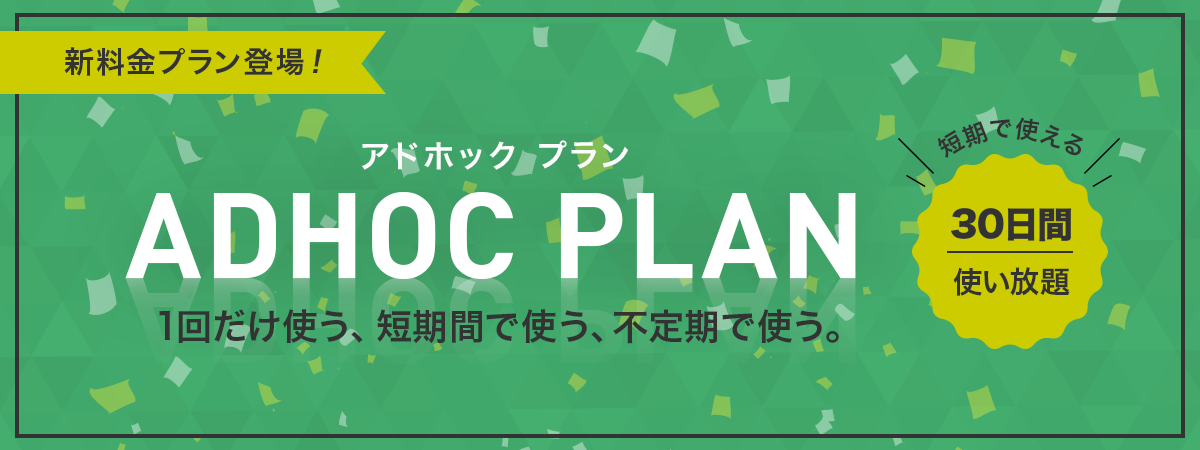 新料金プラン登場！

アドホック プラン
ADHOC PLAN
1回だけ使う、短期間で使う、不定期で使う。

短期で使える
30日間
使い放題